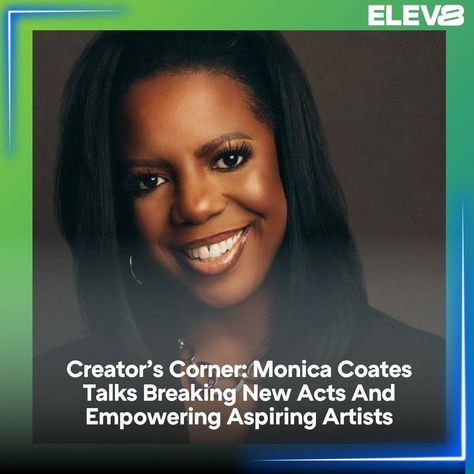 ELEV8

Creator’s Corner: Monica Coates Talks Breaking New Acts And Empowering Aspiring Artists